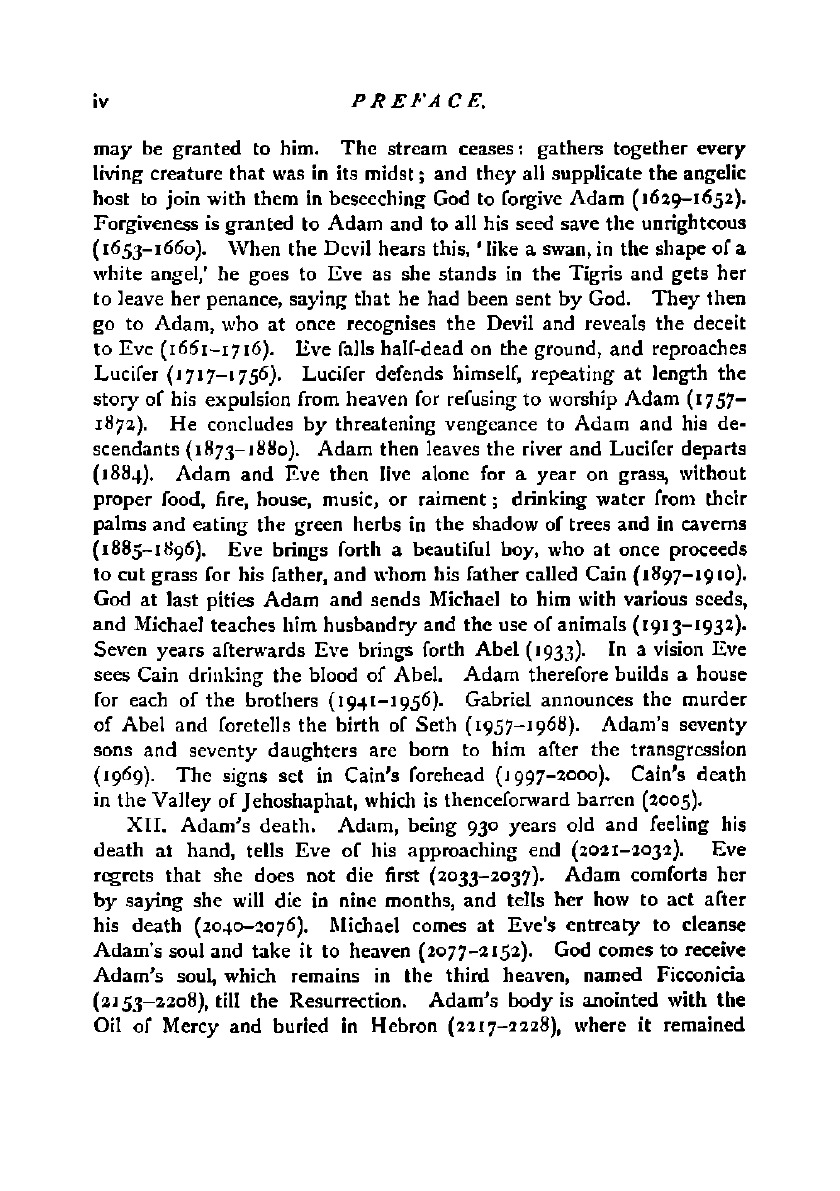 iv PREFACE.

may be granted to him. The stream ceases: gathers together every living creature that was in its midst; and they all supplicate the angelic host to join with them in beseeching God to forgive Adam (1629–1652). Forgiveness is granted to Adam and to all his seed save the unrighteous (1653–1660). When the Devil hears this, 'like a swan, in the shape of a white angel,' he goes to Eve as she stands in the Tigris and gets her to leave her penance, saying that he had been sent by God. They then go to Adam, who at once recognises the Devil and reveals the deceit to Eve (1661–1716). Eve falls half-dead on the ground, and reproaches Lucifer (1717–1756). Lucifer defends himself, repeating at length the story of his expulsion from heaven for refusing to worship Adam (1757–1872). He concludes by threatening vengeance to Adam and his descendants (1873–1880). Adam then leaves the river and Lucifer departs (1884). Adam and Eve then live alone for a year on grass, without proper food, fire, house, music, or raiment; drinking water from their palms and eating the green herbs in the shadow of trees and in caverns (1885–1896). Eve brings forth a beautiful boy, who at once proceeds to cut grass for his father, and whom his father called Cain (1897–1910). God at last pities Adam and sends Michael to him with various seeds, and Michael teaches him husbandry and the use of animals (1913–1932). Seven years afterwards Eve brings forth Abel (1933). In a vision Eve sees Cain drinking the blood of Abel. Adam therefore builds a house for each of the brothers (1941–1956). Gabriel announces the murder of Abel and foretells the birth of Seth (1957–1968). Adam's seventy sons and seventy daughters are born to him after the transgression (1969). The signs set in Cain's forehead (1997–2000). Cain's death in the Valley of Jehoshaphat, which is thenceforward barren (2005).

XII. Adam's death. Adam, being 930 years old and feeling his death at hand, tells Eve of his approaching end (2021–2032). Eve regrets that she does not die first (2033–2037). Adam comforts her by saying she will die in nine months, and tells her how to act after his death (2040–2076). Michael comes at Eve's entreaty to cleanse Adam's soul and take it to heaven (2077–2152). God comes to receive Adam's soul, which remains in the third heaven, named Ficconicia (2153–2208), till the Resurrection. Adam's body is anointed with the Oil of Mercy and buried in Hebron (2217–2228), where it remained